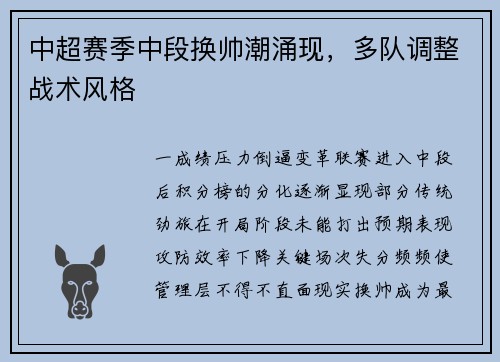 中超赛季中段换帅潮涌现，多队调整战术风格

一成绩压力倒逼变革联赛进入中段后积分榜的分化逐渐显现部分传统劲旅在开局阶段未能打出预期表现攻防效率下降关键场次失分频频使管理层不得不直面现实换帅成为最